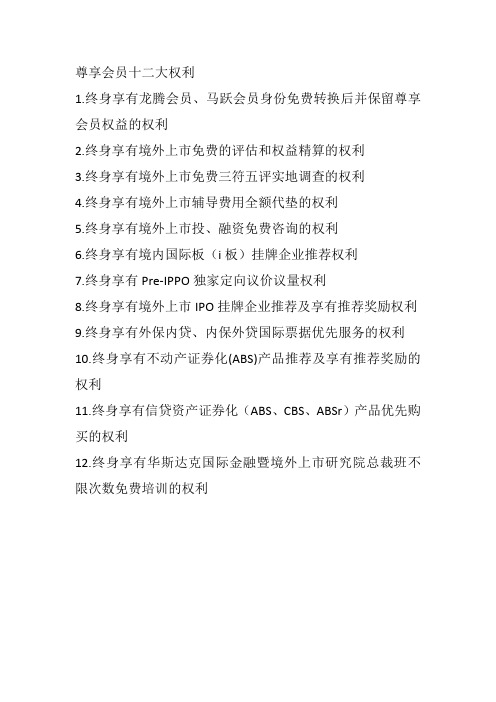 尊享会员十二大权利

1.终身享有龙腾会员、马跃会员身份免费转换后并保留尊享会员权益的权利

2.终身享有境外上市免费的评估和权益精算的权利

3.终身享有境外上市免费三符五评实地调查的权利

4.终身享有境外上市辅导费用全额代垫的权利

5.终身享有境外上市投、融资免费咨询的权利

6.终身享有境内国际板（i 板）挂牌企业推荐权利

7.终身享有 Pre-IPPO 独家定向议价议量权利

8.终身享有境外上市 IPO 挂牌企业推荐及享有推荐奖励权利

9.终身享有外保内贷、内保外贷国际票据优先服务的权利

10.终身享有不动产证券化(ABS)产品推荐及享有推荐奖励的权利

11.终身享有信贷资产证券化（ABS、CBS、ABSr）产品优先购买的权利

12.终身享有华斯达克国际金融暨境外上市研究院总裁班不限次数免费培训的权利